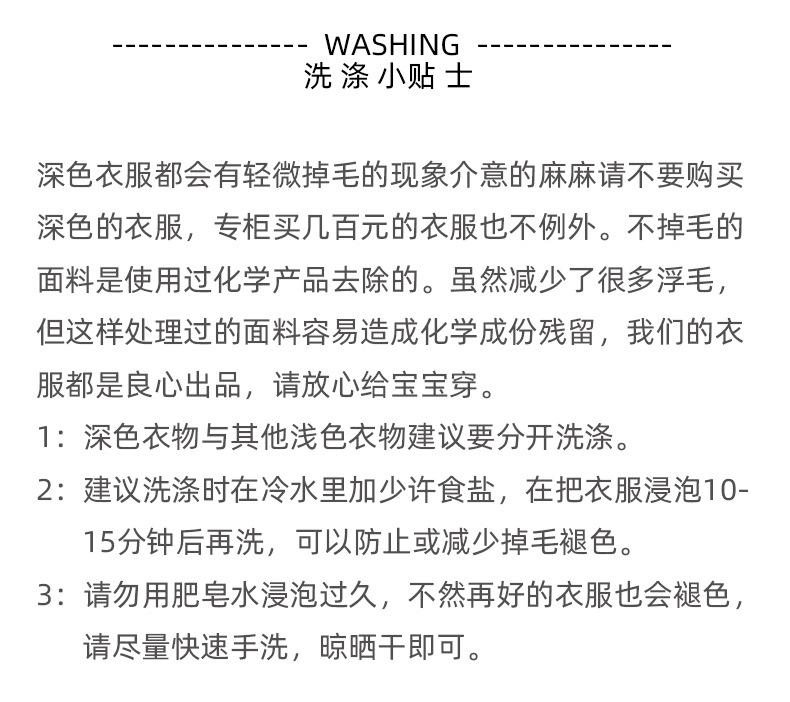 --------------- WASHING ---------------
洗 涤 小贴 士

深色衣服都会有轻微掉毛的现象介意的麻麻请不要购买深色的衣服，专柜买几百元的衣服也不例外。不掉毛的面料是使用过化学产品去除的。虽然减少了很多浮毛，但这样处理过的面料容易造成化学成份残留，我们的衣服都是良心出品，请放心给宝宝穿。

1：深色衣物与其他浅色衣物建议要分开洗涤。

2：建议洗涤时在冷水里加少许食盐，在把衣服浸泡10-15分钟后再洗，可以防止或减少掉毛褪色。

3：请勿用肥皂水浸泡过久，不然再好的衣服也会褪色，请尽量快速手洗，晾晒干即可。